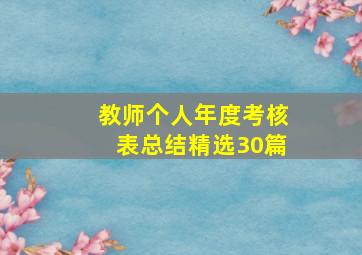 教师个人年度考核表总结精选30篇